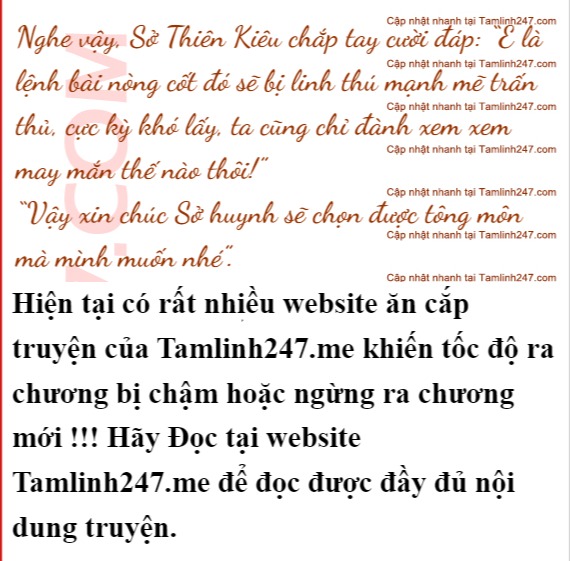 Nghe vậy, Sở Thiên Kiêu chắp tay cười đáp: "E là lệnh bài nòng cốt đó sẽ bị linh thú mạnh mẽ trấn thủ, cực kỳ khó lấy, ta cũng chỉ đành xem xem may mắn thế nào thôi!"

"Vậy xin chúc Sở huynh sẽ chọn được tông môn mà mình muốn nhé".

Hiện tại có rất nhiều website ăn cắp truyện của Tamlinh247.me khiến tốc độ ra chương bị chậm hoặc ngừng ra chương mới !!! Hãy Đọc tại website Tamlinh247.me để đọc được đầy đủ nội dung truyện.

Cập nhật nhanh tại Tamlinh247.com

.COM